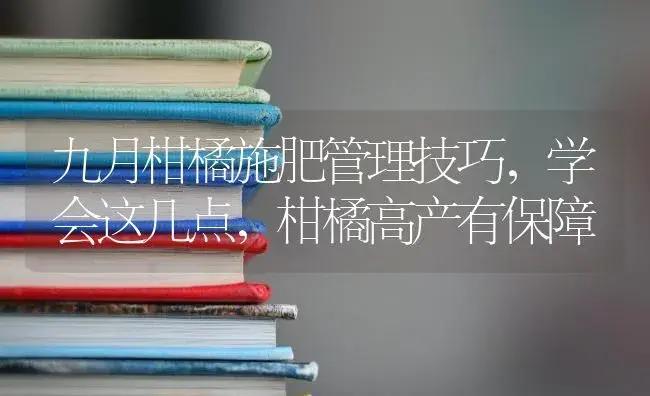 九月柑橘施肥管理技巧，学会这几点，柑橘高产有保障